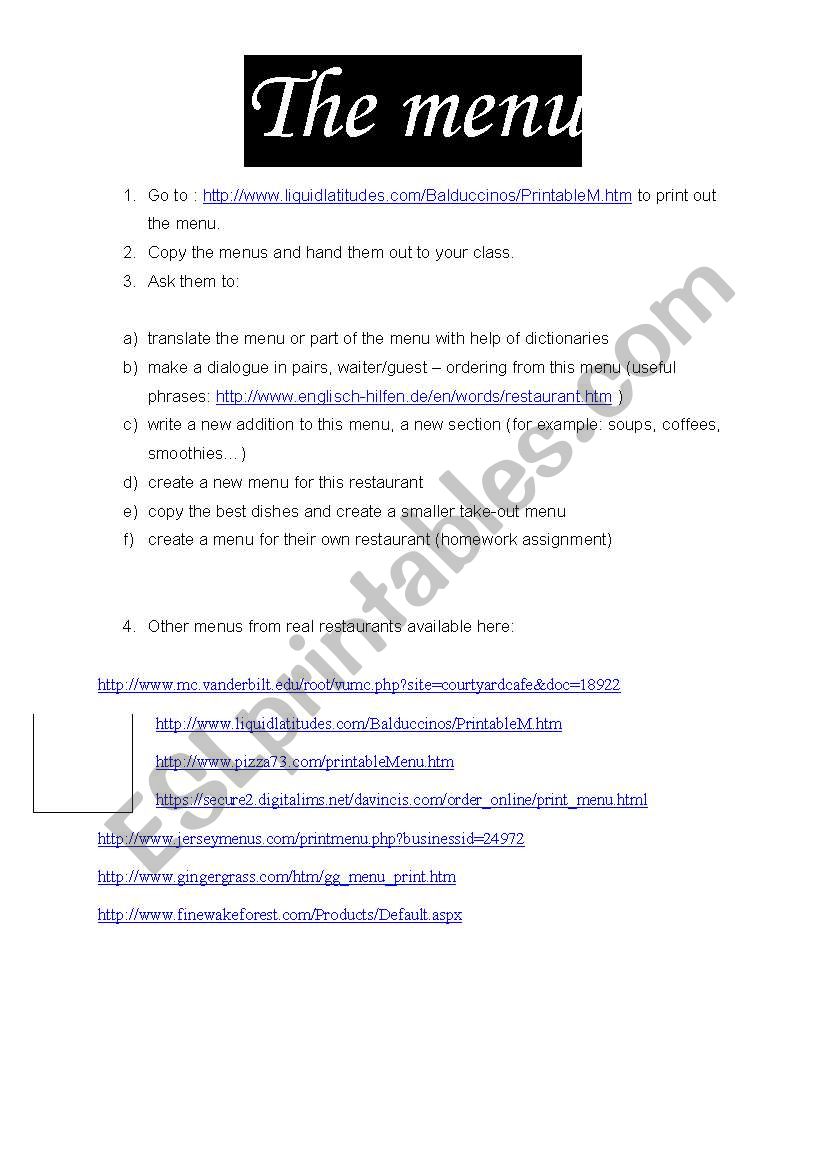 The menu

1. Go to : http://www.liquidlatitudes.com/Balduccinos/PrintableM.htm to print out the menu.
2. Copy the menus and hand them out to your class.
3. Ask them to:

a) translate the menu or part of the menu with help of dictionaries
b) make a dialogue in pairs, waiter/guest – ordering from this menu (useful phrases: http://www.englisch-hilfen.de/en/words/restaurant.htm )
c) write a new addition to this menu, a new section (for example: soups, coffees, smoothies…)
d) create a new menu for this restaurant
e) copy the best dishes and create a smaller take-out menu
f) create a menu for their own restaurant (homework assignment)

4. Other menus from real restaurants available here:

http://www.mc.vanderbilt.edu/root/vumc.php?site=courtyardcafe&doc=18922

http://www.liquidlatitudes.com/Balduccinos/PrintableM.htm

http://www.pizza73.com/printableMenu.htm

https://secure2.digitalims.net/davincis.com/order_online/print_menu.html

http://www.jerseymenus.com/printmenu.php?businessid=24972

http://www.gingergrass.com/htm/gg_menu_print.htm

http://www.finewakeforest.com/Products/Default.aspx

ESLprintables.com